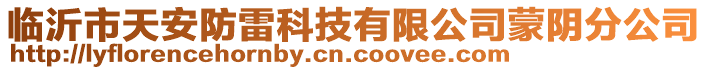 临沂市天安防雷科技有限公司蒙阴分公司
http://lyflorencehornby.cn.coovee.com